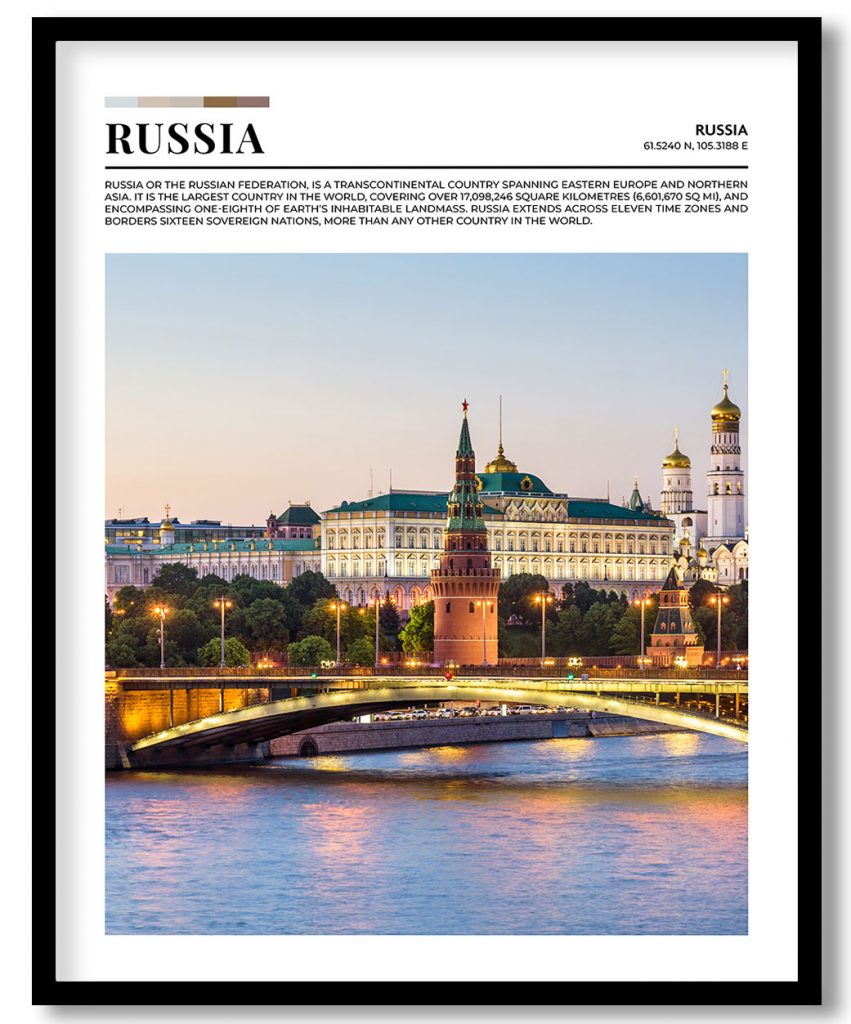 RUSSIA

RUSSIA
61.5240 N, 105.3188 E

RUSSIA OR THE RUSSIAN FEDERATION, IS A TRANSCONTINENTAL COUNTRY SPANNING EASTERN EUROPE AND NORTHERN ASIA. IT IS THE LARGEST COUNTRY IN THE WORLD, COVERING OVER 17,098,246 SQUARE KILOMETRES (6,601,670 SQ MI), AND ENCOMPASSING ONE-EIGHTH OF EARTH'S INHABITABLE LANDMASS. RUSSIA EXTENDS ACROSS ELEVEN TIME ZONES AND BORDERS SIXTEEN SOVEREIGN NATIONS, MORE THAN ANY OTHER COUNTRY IN THE WORLD.